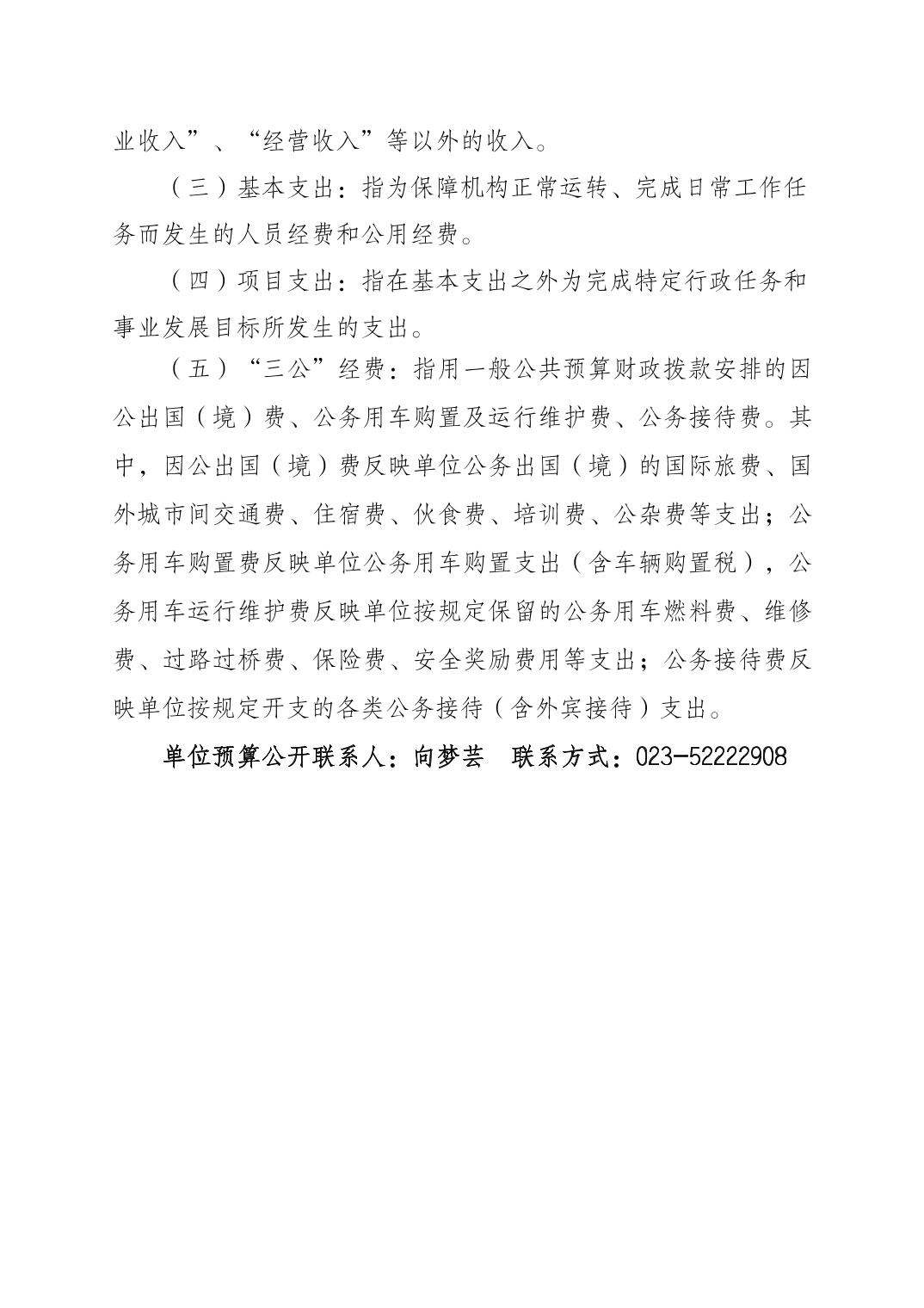 业收入”、“经营收入”等以外的收入。

（三）基本支出：指为保障机构正常运转、完成日常工作任务而发生的人员经费和公用经费。

（四）项目支出：指在基本支出之外为完成特定行政任务和事业发展目标所发生的支出。

（五）“三公”经费：指用一般公共预算财政拨款安排的因公出国（境）费、公务用车购置及运行维护费、公务接待费。其中，因公出国（境）费反映单位公务出国（境）的国际旅费、国外城市间交通费、住宿费、伙食费、培训费、公杂费等支出；公务用车购置费反映单位公务用车购置支出（含车辆购置税），公务用车运行维护费反映单位按规定保留的公务用车燃料费、维修费、过路过桥费、保险费、安全奖励费用等支出；公务接待费反映单位按规定开支的各类公务接待（含外宾接待）支出。

单位预算公开联系人：向梦芸 联系方式：023-52222908